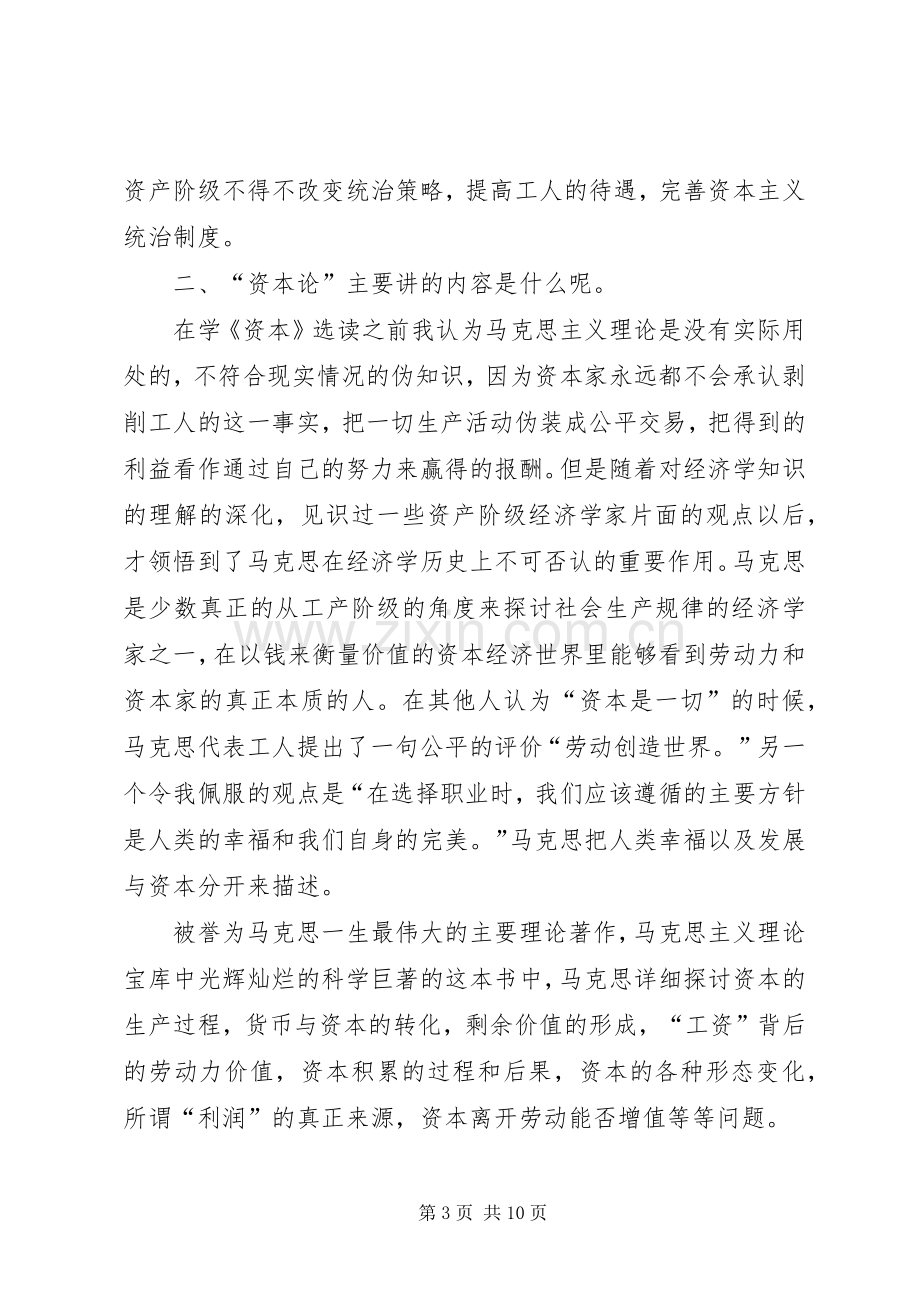 资产阶级不得不改变统治策略，提高工人的待遇，完善资本主义统治制度。

二、“资本论”主要讲的内容是什么呢。

在学《资本》选读之前我认为马克思主义理论是没有实际用处的，不符合现实情况的伪知识，因为资本家永远都不会承认剥削工人的这一事实，把一切生产活动伪装成公平交易，把得到的利益看作通过自己的努力来赢得的报酬。但是随着对经济学知识的理解的深化，见识过一些资产阶级经济学家片面的观点以后，才领悟到了马克思在经济学历史上不可否认的重要作用。马克思是少数真正的从工产阶级的角度来探讨社会生产规律的经济学家之一，在以钱来衡量价值的资本经济世界里能够看到劳动力和资本家的真正本质的人。在其他人认为“资本是一切”的时候，马克思代表工人提出了一句公平的评价“劳动创造世界。”另一个令我佩服的观点是“在选择职业时，我们应该遵循的主要方针是人类的幸福和我们自身的完美。”马克思把人类幸福以及发展与资本分开来描述。

被誉为马克思一生最伟大的主要理论著作，马克思主义理论宝库中光辉灿烂的科学巨著的这本书中，马克思详细探讨资本的生产过程，货币与资本的转化，剩余价值的形成，“工资”背后的劳动力价值，资本积累的过程和后果，资本的各种形态变化，所谓“利润”的真正来源，资本离开劳动能否增值等等问题。

第3页 共10页

www.zixin.com.cn